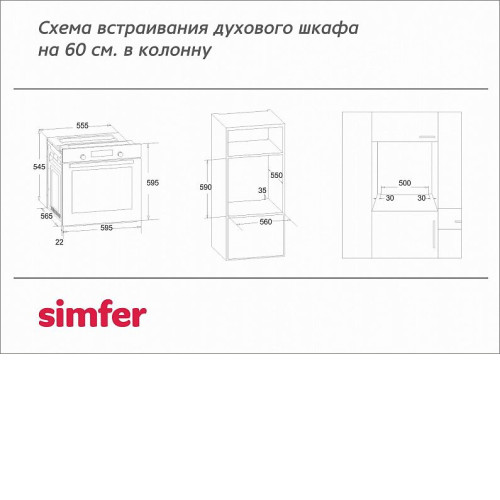 Схема встраивания духового шкафа на 60 см. в колонну

555
545
595
565
595
22

590
550
35
560

500
30
30

simfer